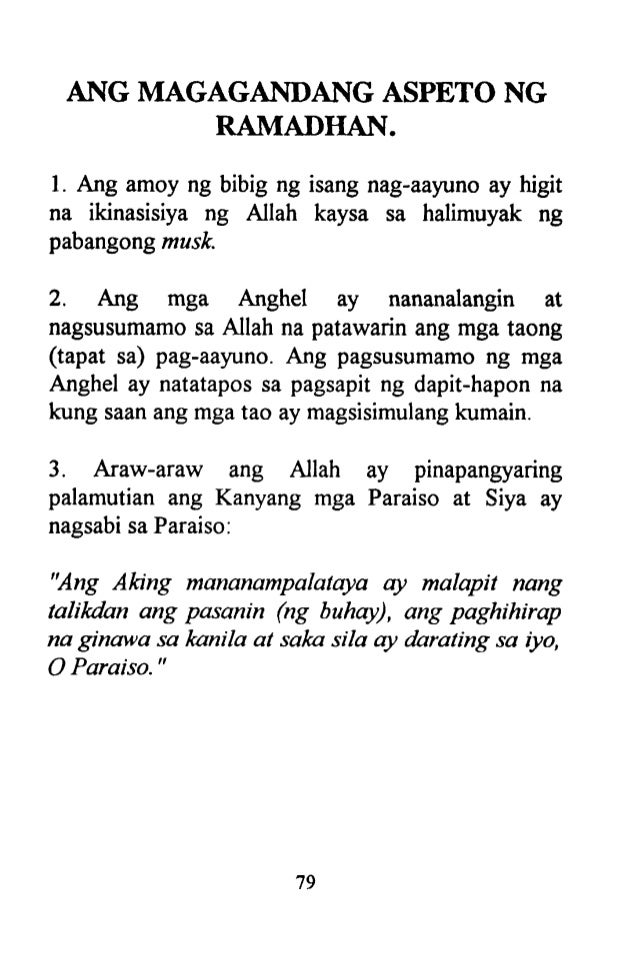 ANG MAGAGANDANG ASPETO NG RAMADHAN.

1. Ang amoy ng bibig ng isang nag-aayuno ay higit na ikinasisiya ng Allah kaysa sa halimuyak ng pabangong musk.

2. Ang mga Anghel ay nananalangin at nagsusumamo sa Allah na patawarin ang mga taong (tapat sa) pag-aayuno. Ang pagsusumamo ng mga Anghel ay natatapos sa pagsapit ng dapit-hapon na kung saan ang mga tao ay magsisimulang kumain.

3. Araw-araw ang Allah ay pinapangyaring palamutian ang Kanyang mga Paraiso at Siya ay nagsabi sa Paraiso:

"Ang Aking mananampalataya ay malapit nang talikdan ang pasanin (ng buhay), ang paghihirap na ginawa sa kanila at saka sila ay darating sa iyo, O Paraiso."

79